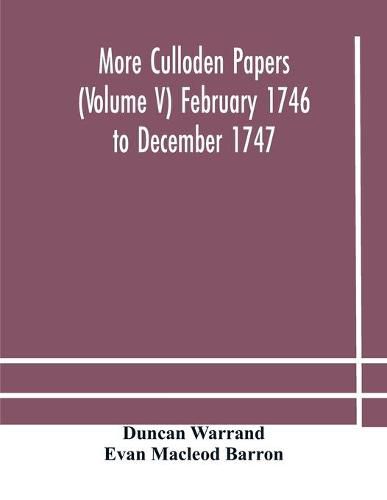 More Culloden Papers (Volume V) February 1746 to December 1747

Duncan Warrand
Evan Macleod Barron